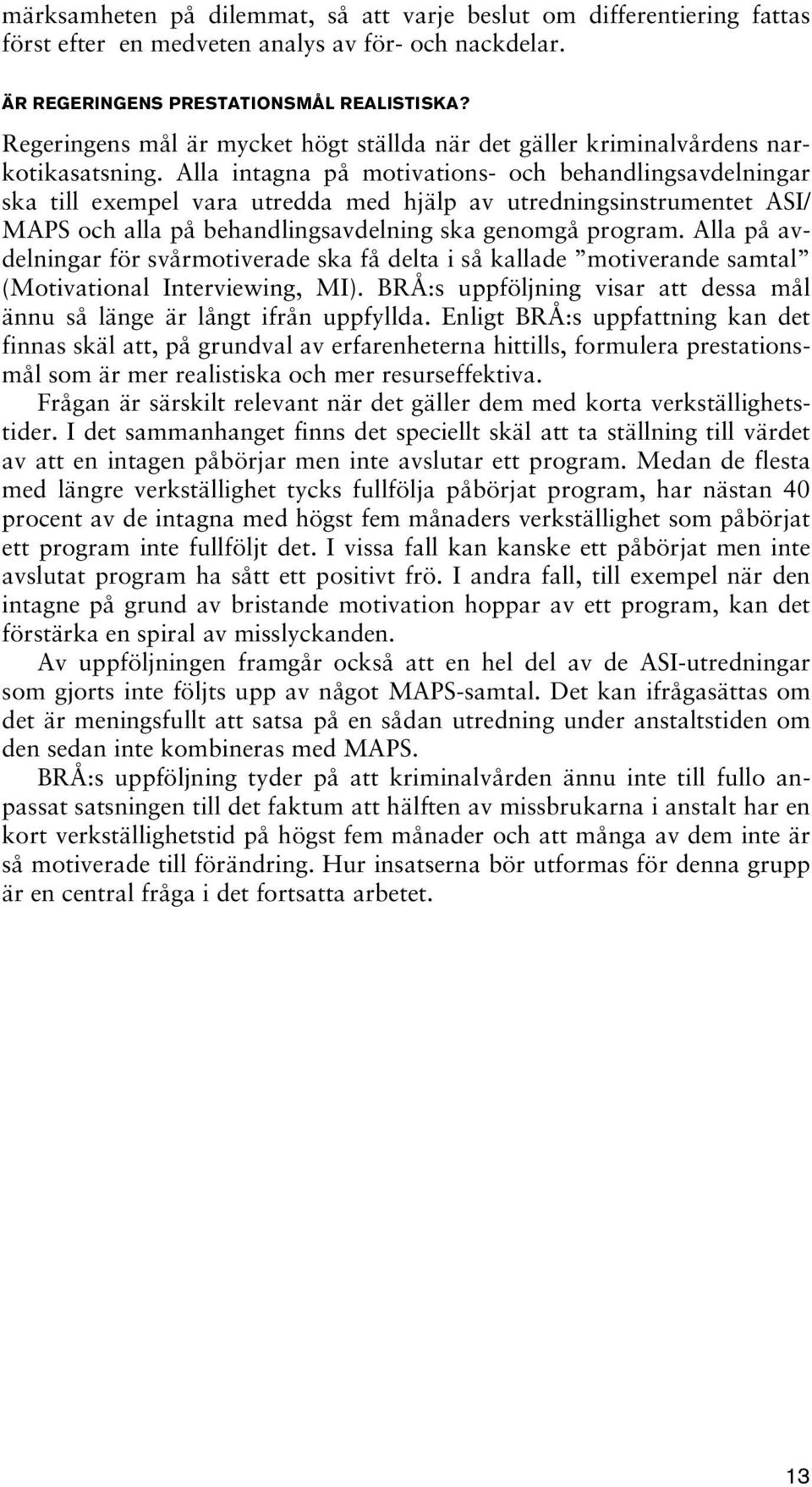 märksamheten på dilemmat, så att varje beslut om differentiering fattas först efter en medveten analys av för- och nackdelar.

ÄR REGERINGENS PRESTATIONSMÅL REALISTISKA?

Regeringens mål är mycket högt ställda när det gäller kriminalvårdens narkotikasatsning. Alla intagna på motivations- och behandlingsavdelningar ska till exempel vara utredda med hjälp av utredningsinstrumentet ASI/MAPS och alla på behandlingsavdelning ska genomgå program. Alla på avdelningar för svårmotiverade ska få delta i så kallade ”motiverande samtal” (Motivational Interviewing, MI). BRÅ:s uppföljning visar att dessa mål ännu så länge är långt ifrån uppfyllda. Enligt BRÅ:s uppfattning kan det finnas skäl att, på grundval av erfarenheterna hittills, formulera prestationsmål som är mer realistiska och mer resurseffektiva.

Frågan är särskilt relevant när det gäller dem med korta verkställighetstider. I det sammanhanget finns det speciellt skäl att ta ställning till värdet av att en intagen påbörjar men inte avslutar ett program. Medan de flesta med längre verkställighet tycks fullfölja påbörjat program, har nästan 40 procent av de intagna med högst fem månaders verkställighet som påbörjat ett program inte fullföljt det. I vissa fall kan kanske ett påbörjat men inte avslutat program ha sått ett positivt frö. I andra fall, till exempel när den intagne på grund av bristande motivation hoppar av ett program, kan det förstärka en spiral av misslyckanden.

Av uppföljningen framgår också att en hel del av de ASI-utredningar som gjorts inte följts upp av något MAPS-samtal. Det kan ifrågasättas om det är meningsfullt att satsa på en sådan utredning under anstaltstiden om den sedan inte kombineras med MAPS.

BRÅ:s uppföljning tyder på att kriminalvården ännu inte till fullo anpassat satsningen till det faktum att hälften av missbrukarna i anstalt har en kort verkställighetstid på högst fem månader och att många av dem inte är så motiverade till förändring. Hur insatserna bör utformas för denna grupp är en central fråga i det fortsatta arbetet.

13